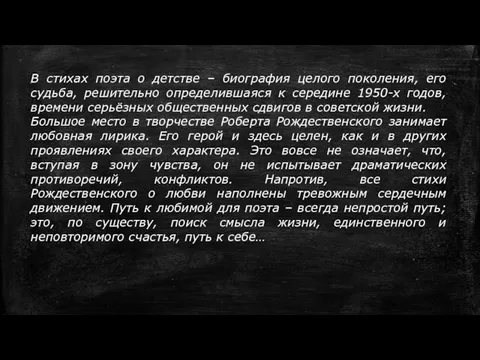 В стихах поэта о детстве – биография целого поколения, его судьба, решительно определившаяся к середине 1950-х годов, времени серьёзных общественных сдвигов в советской жизни.
Большое место в творчестве Роберта Рождественского занимает любовная лирика. Его герой и здесь целен, как и в других проявлениях своего характера. Это вовсе не означает, что, вступая в зону чувства, он не испытывает драматических противоречий, конфликтов. Напротив, все стихи Рождественского о любви наполнены тревожным сердечным движением. Путь к любимой для поэта – всегда непростой путь; это, по существу, поиск смысла жизни, единственного и неповторимого счастья, путь к себе…